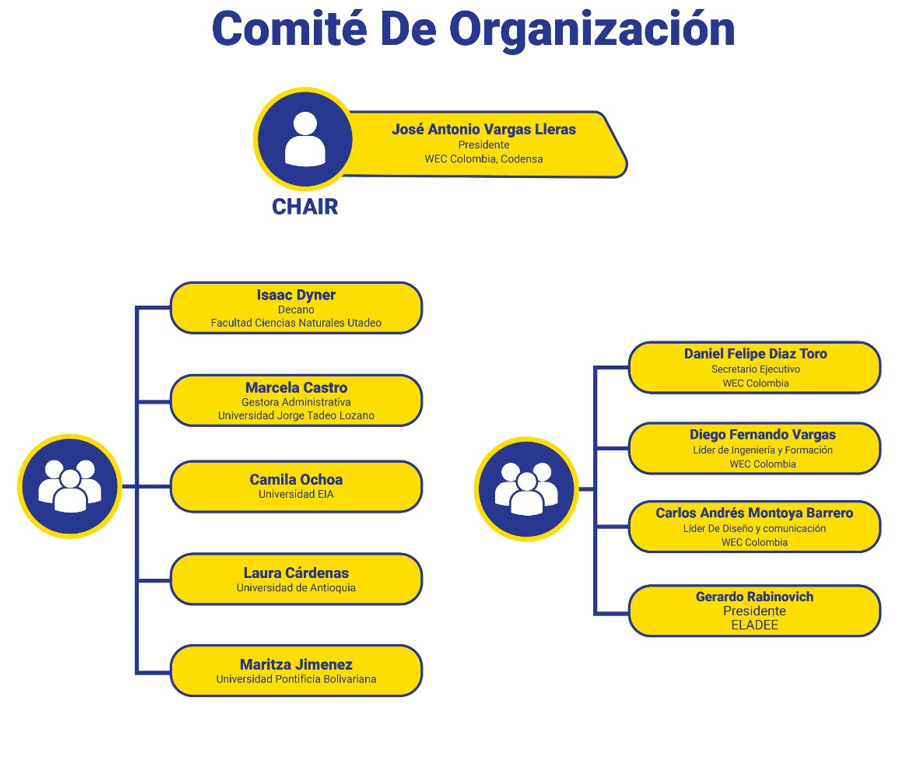 Comité De Organización

José Antonio Vargas Lleras
Presidente
WEC Colombia, Codensa

CHAIR

Isaac Dyner
Decano
Facultad Ciencias Naturales Utadeo

Marcela Castro
Gestora Administrativa
Universidad Jorge Tadeo Lozano

Camila Ochoa
Universidad EIA

Laura Cárdenas
Universidad de Antioquia

Maritza Jimenez
Universidad Pontificia Bolivariana

Daniel Felipe Diaz Toro
Secretario Ejecutivo
WEC Colombia

Diego Fernando Vargas
Líder de Ingeniería y Formación
WEC Colombia

Carlos Andrés Montoya Barrero
Líder De Diseño y comunicación
WEC Colombia

Gerardo Rabinovich
Presidente
ELADEE